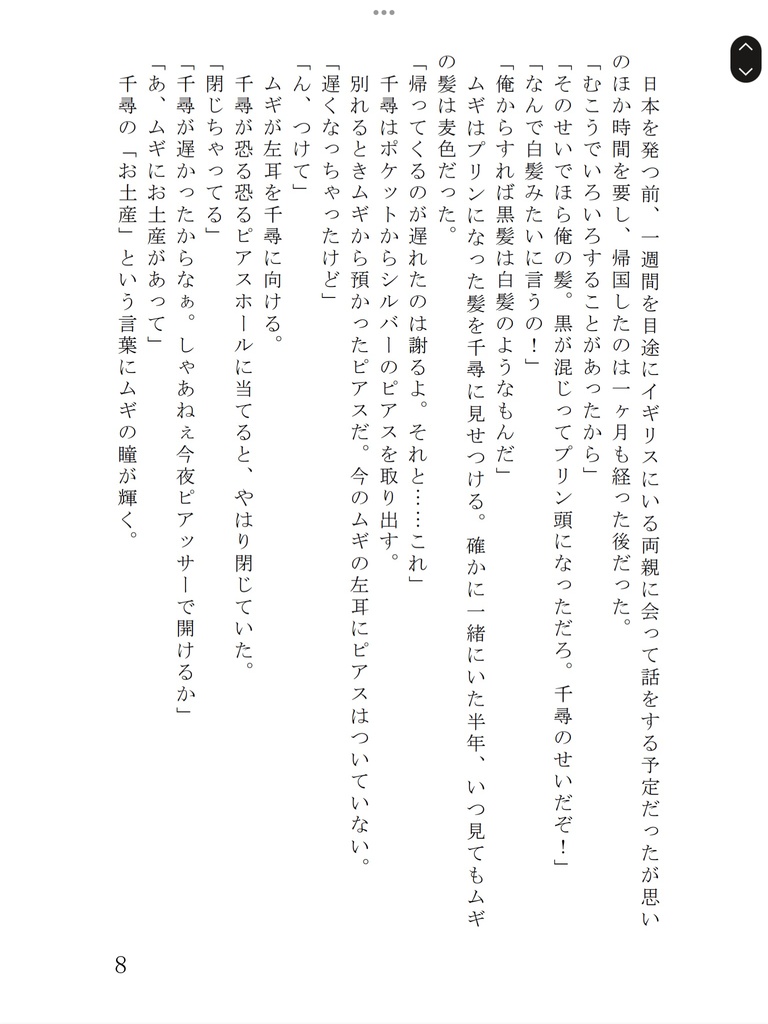 日本を発つ前、一週間を目途にイギリスにいる両親に会って話をする予定だったが思いのほか時間を要し、帰国したのは一ヶ月も経った後だった。
「むこうでいろいろすることがあったから」
「そのせいでほら俺の髪。黒が混じってプリン頭になっただろ。千尋のせいだぞ！」
「なんで白髪みたいに言うの！」
「俺からすれば黒髪は白髪のようなもんだ」
ムギはプリンになった髪を千尋に見せつける。確かに一緒にいた半年、いつ見てもムギの髪は麦色だった。
「帰ってくるのが遅れたのは謝るよ。それと……これ」
千尋はポケットからシルバーのピアスを取り出す。
別れるときムギから預かったピアスだ。今のムギの左耳にピアスはついていない。
「遅くなっちゃったけど」
「ん、つけて」
ムギが左耳を千尋に向ける。
千尋が恐る恐るピアスホールに当てると、やはり閉じていた。
「閉じちゃってる」
「千尋が遅かったからなぁ。しゃあねぇ今夜ピアッサーで開けるか」
「あ、ムギにお土産があって」
千尋の「お土産」という言葉にムギの瞳が輝く。

8